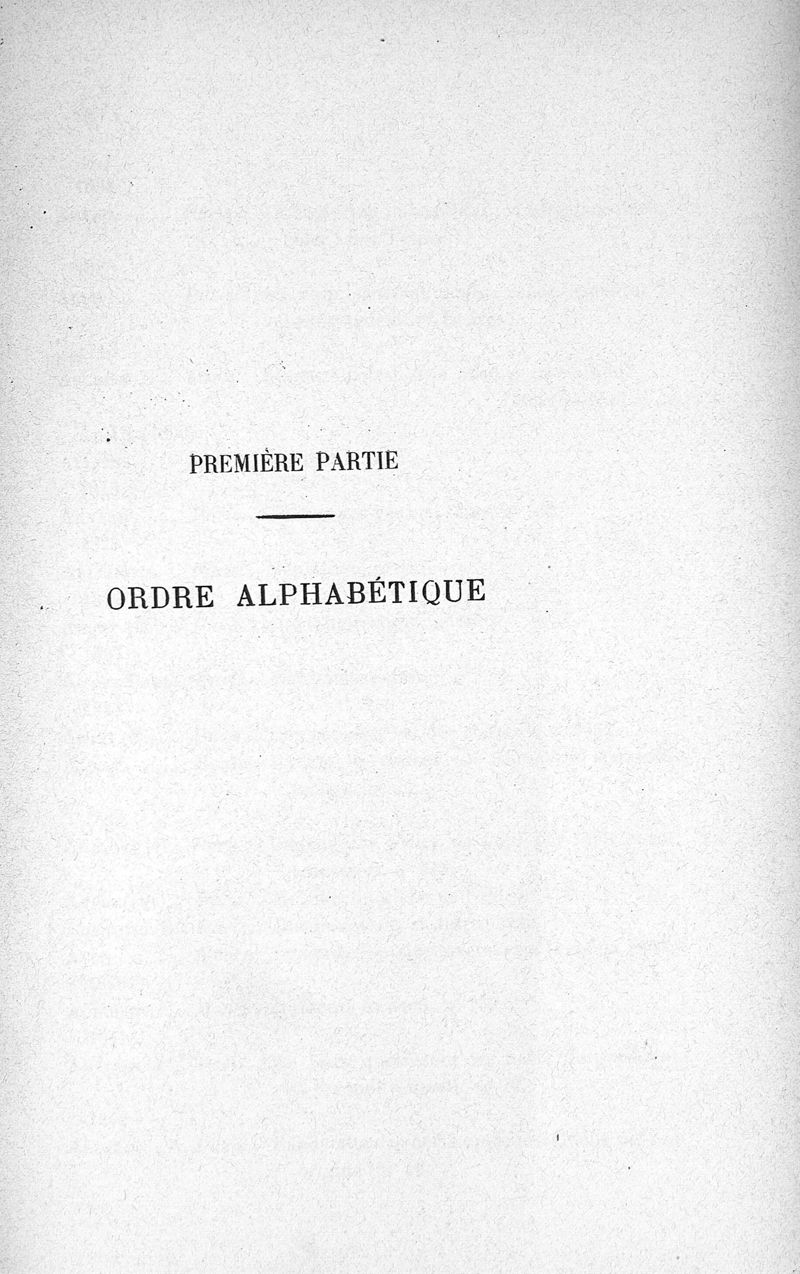 PREMIÈRE PARTIE

ORDRE ALPHABÉTIQUE